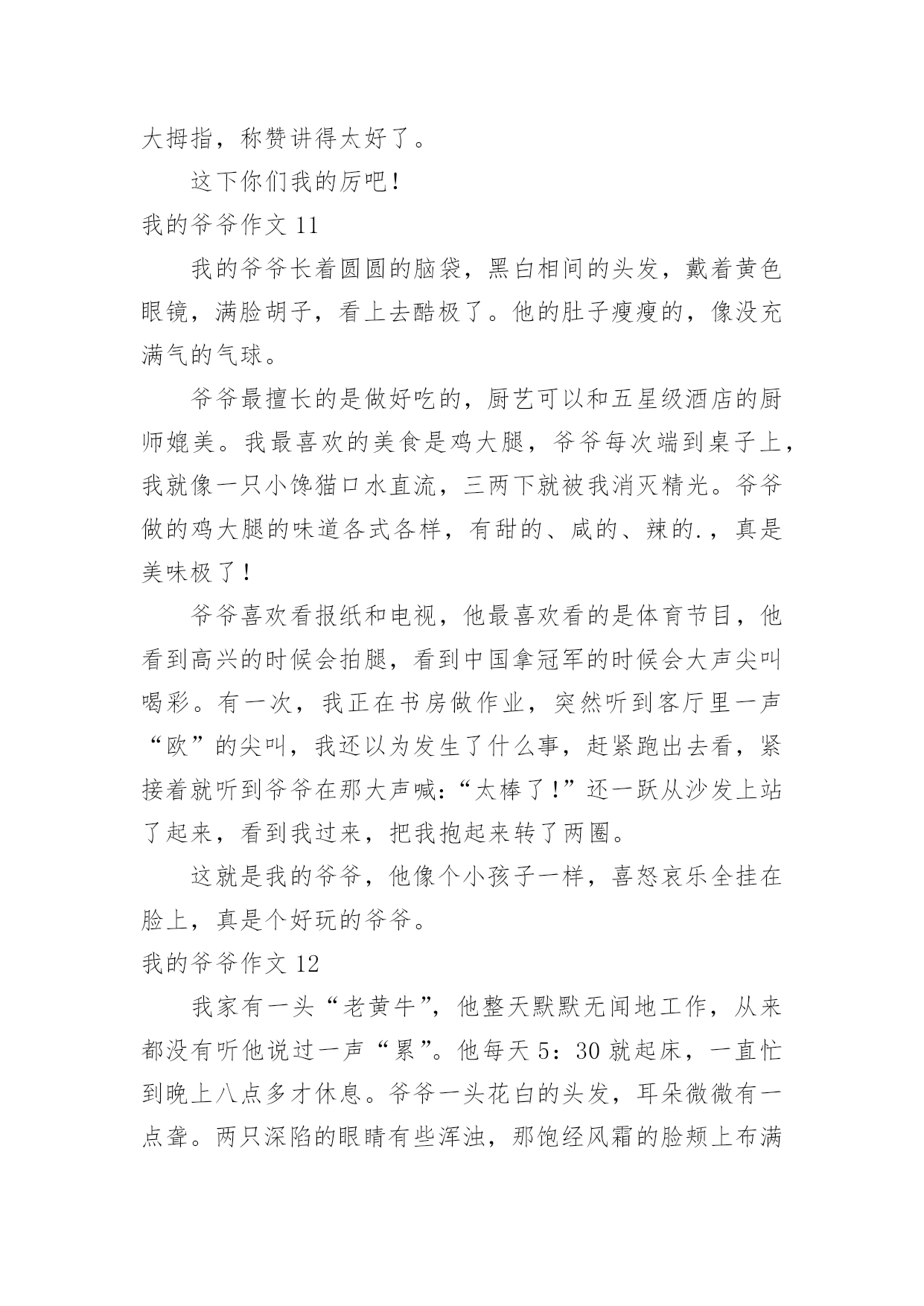 大拇指，称赞讲得太好了。

这下你们我的厉吧！

我的爷爷作文 11

我的爷爷长着圆圆的脑袋，黑白相间的头发，戴着黄色眼镜，满脸胡子，看上去酷极了。他的肚子瘦瘦的，像没充满气的气球。

爷爷最擅长的是做好吃的，厨艺可以和五星级酒店的厨师媲美。我最喜欢的美食是鸡大腿，爷爷每次端到桌子上，我就像一只小馋猫口水直流，三两下就被我消灭精光。爷爷做的鸡大腿的味道各式各样，有甜的、咸的、辣的.，真是美味极了！

爷爷喜欢看报纸和电视，他最喜欢看的是体育节目，他看到高兴的时候会拍腿，看到中国拿冠军的时候会大声尖叫喝彩。有一次，我正在书房做作业，突然听到客厅里一声“欧”的尖叫，我还以为发生了什么事，赶紧跑出去看，紧接着就听到爷爷在那大声喊：“太棒了！”还一跃从沙发上站了起来，看到我过来，把我抱起来转了两圈。

这就是我的爷爷，他像个小孩子一样，喜怒哀乐全挂在脸上，真是个好玩的爷爷。

我的爷爷作文 12

我家有一头“老黄牛”，他整天默默无闻地工作，从来都没有听他说过一声“累”。他每天 5：30 就起床，一直忙到晚上八点多才休息。爷爷一头花白的头发，耳朵微微有一点聋。两只深陷的眼睛有些浑浊，那饱经风霜的脸颊上布满